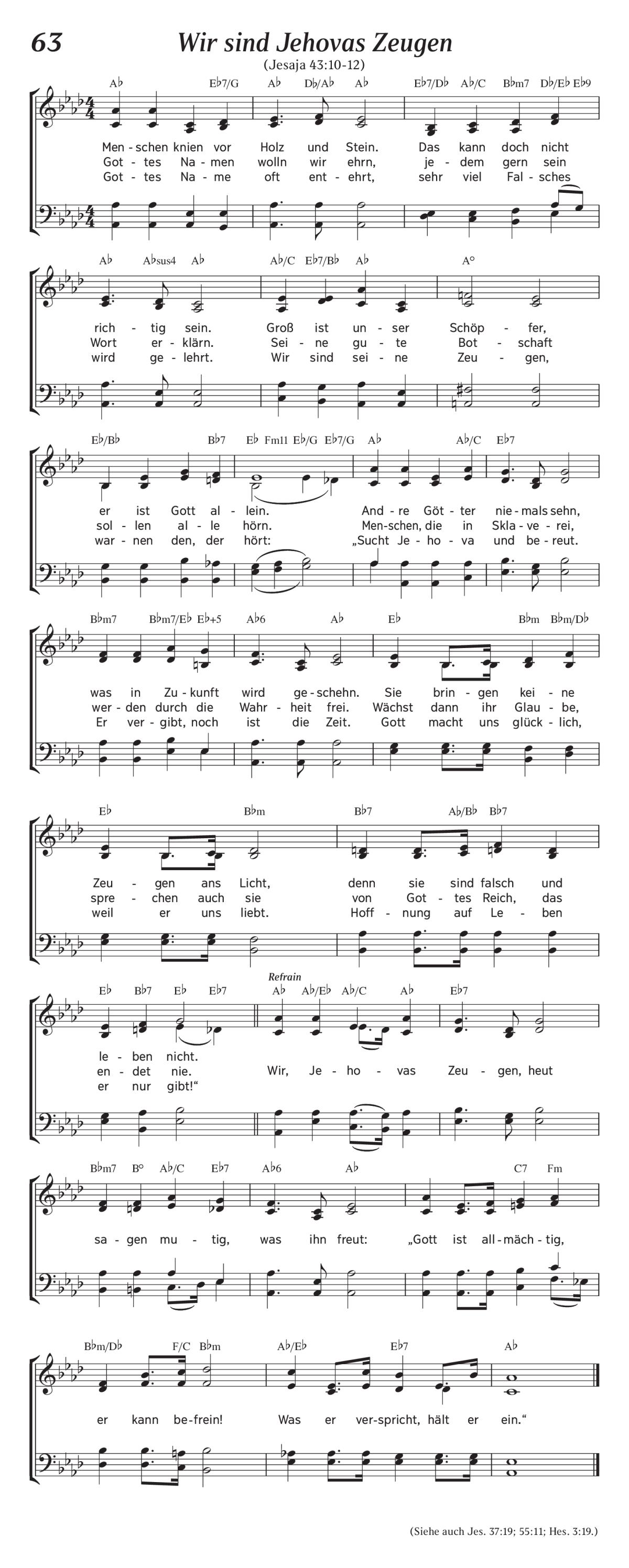 63 Wir sind Jehovas Zeugen
(Jesaja 43:10-12)

A♭ E♭7/G A♭ D♭/A♭ A♭ E♭7/D♭ A♭/C B♭m7 D♭/E♭ E♭9

Men - schen knien vor Holz und Stein. Das kann doch nicht
Got - tes Na - men wolln wir ehrn, je - dem gern sein
Got - tes Na - me oft ent - ehrt, sehr viel Fal - sches

A♭ A♭sus4 A♭ A♭/C E♭7/B♭ A♭ A°

rich - tig sein. Groß ist un - ser Schöp - fer,
Wort er - klärn. Sei - ne gu - te Bot - schaft
wird ge - lehrt. Wir sind sei - ne Zeu - gen,

E♭/B♭ B♭7 E♭ Fm11 E♭/G E♭7/G A♭ A♭/C E♭7

er ist Gott al - lein. And - re Göt - ter nie - mals sehn,
sol - len al - le hörn. Men - schen, die in Skla - ve - rei,
war - nen den, der hört: „Sucht Je - ho - va und be - reut.

B♭m7 B♭m7/E♭ E♭+5 A♭6 A♭ E♭ B♭m B♭m/D♭

was in Zu - kunft wird ge - schehn. Sie brin - gen kei - ne
wer - den durch die Wahr - heit frei. Wächst dann ihr Glau - be,
Er ver - gibt, noch ist die Zeit. Gott macht uns glück - lich,

E♭ B♭m B♭7 A♭/B♭ B♭7

Zeu - gen ans Licht, denn sie sind falsch und
spre - chen auch sie von Got - tes Reich, das
weil er uns liebt. Hoff - nung auf Le - ben

E♭ B♭7 E♭ E♭7 Refrain A♭ A♭/E♭ A♭/C A♭ E♭7

le - ben nicht.
en - det nie. Wir, Je - ho - vas Zeu - gen, heut
er nur gibt!“

B♭m7 B° A♭/C E♭7 A♭6 A♭ C7 Fm

sa - gen mu - tig, was ihn freut: „Gott ist all - mäch - tig,

B♭m/D♭ F/C B♭m A♭/E♭ E♭7 A♭

er kann be - frein! Was er ver - spricht, hält er ein.“

(Siehe auch Jes. 37:19; 55:11; Hes. 3:19.)